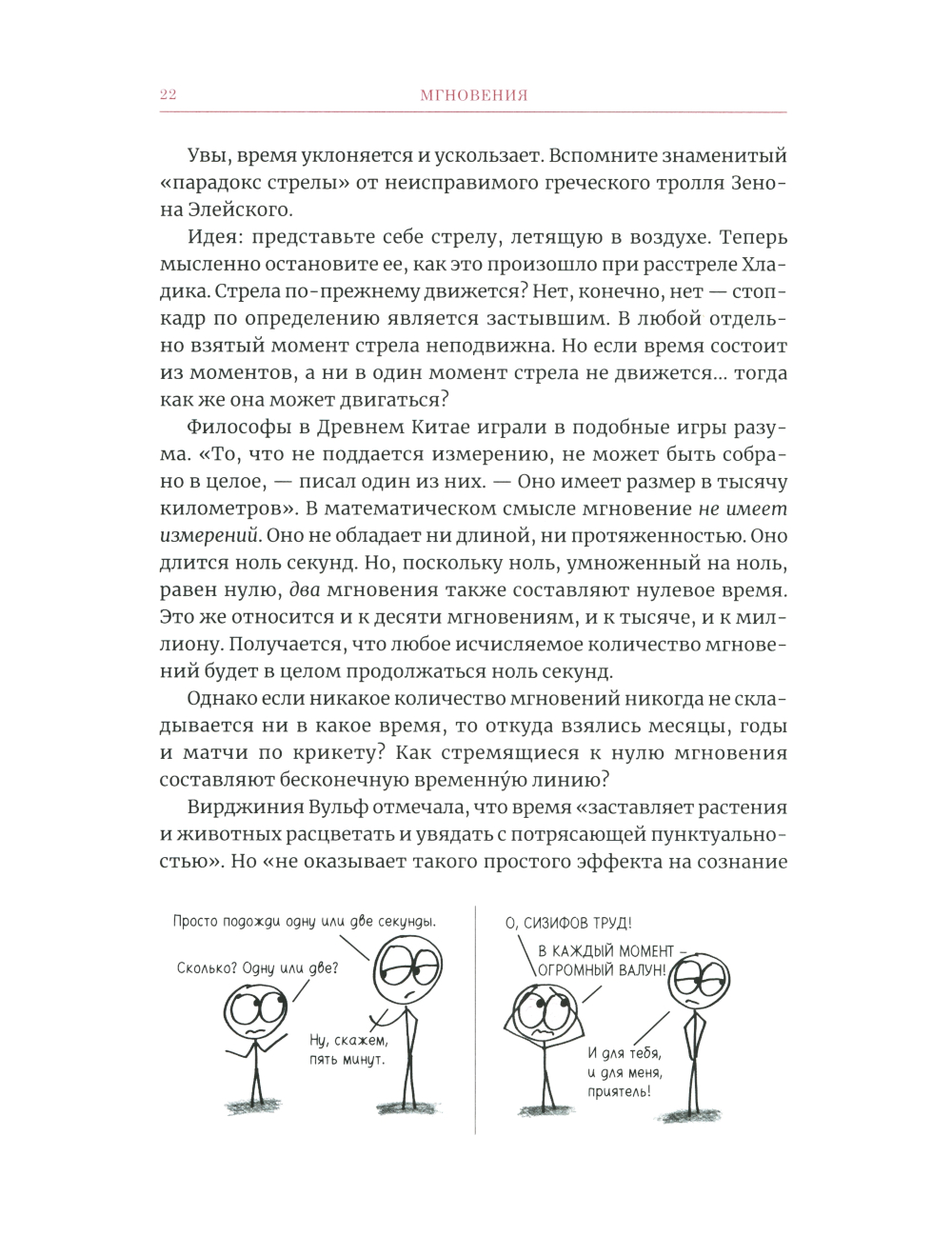 22 МГНОВЕНИЯ

Увы, время уклоняется и ускользает. Вспомните знаменитый «парадокс стрелы» от неисправимого греческого тролля Зенона Элейского.

Идея: представьте себе стрелу, летящую в воздухе. Теперь мысленно остановите ее, как это произошло при расстреле Хладика. Стрела по-прежнему движется? Нет, конечно, нет — стоп-кадр по определению является застывшим. В любой отдельно взятый момент стрела неподвижна. Но если время состоит из моментов, а ни в один момент стрела не движется... тогда как же она может двигаться?

Философы в Древнем Китае играли в подобные игры разума. «То, что не поддается измерению, не может быть собрано в целое, — писал один из них. — Оно имеет размер в тысячу километров». В математическом смысле мгновение не имеет измерений. Оно не обладает ни длиной, ни протяженностью. Оно длится ноль секунд. Но, поскольку ноль, умноженный на ноль, равен нулю, два мгновения также составляют нулевое время. Это же относится и к десяти мгновениям, и к тысяче, и к миллиону. Получается, что любое исчисляемое количество мгновений будет в целом продолжаться ноль секунд.

Однако если никакое количество мгновений никогда не складывается ни в какое время, то откуда взялись месяцы, годы и матчи по крикету? Как стремящиеся к нулю мгновения составляют бесконечную временну́ю линию?

Вирджиния Вульф отмечала, что время «заставляет растения и животных расцветать и увядать с потрясающей пунктуальностью». Но «не оказывает такого простого эффекта на сознание

Просто подожди одну или две секунды.

Сколько? Одну или две?

Ну, скажем, пять минут.

О, СИЗИФОВ ТРУД!

В КАЖДЫЙ МОМЕНТ — ОГРОМНЫЙ ВАЛУН!

И для тебя, и для меня, приятель!